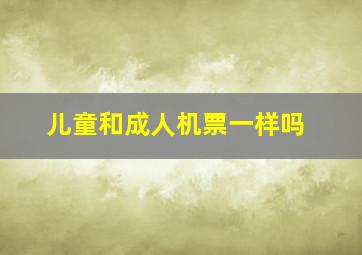 儿童和成人机票一样吗